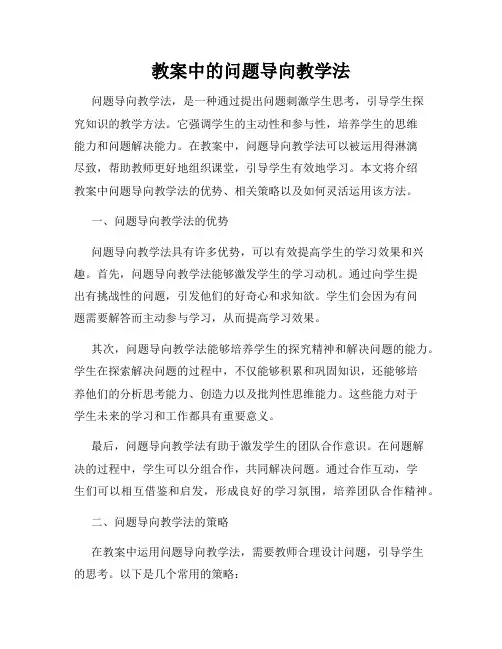 教案中的问题导向教学法

问题导向教学法，是一种通过提出问题刺激学生思考，引导学生探究知识的教学方法。它强调学生的主动性和参与性，培养学生的思维能力和问题解决能力。在教案中，问题导向教学法可以被运用得淋漓尽致，帮助教师更好地组织课堂，引导学生有效地学习。本文将介绍教案中问题导向教学法的优势、相关策略以及如何灵活运用该方法。

一、问题导向教学法的优势

问题导向教学法具有许多优势，可以有效提高学生的学习效果和兴趣。首先，问题导向教学法能够激发学生的学习动机。通过向学生提出有挑战性的问题，引发他们的好奇心和求知欲。学生们会因为有问题需要解答而主动参与学习，从而提高学习效果。

其次，问题导向教学法能够培养学生的探究精神和解决问题的能力。学生在探索解决问题的过程中，不仅能够积累和巩固知识，还能够培养他们的分析思考能力、创造力以及批判性思维能力。这些能力对于学生未来的学习和工作都具有重要意义。

最后，问题导向教学法有助于激发学生的团队合作意识。在问题解决的过程中，学生可以分组合作，共同解决问题。通过合作互动，学生们可以相互借鉴和启发，形成良好的学习氛围，培养团队合作精神。

二、问题导向教学法的策略

在教案中运用问题导向教学法，需要教师合理设计问题，引导学生的思考。以下是几个常用的策略：